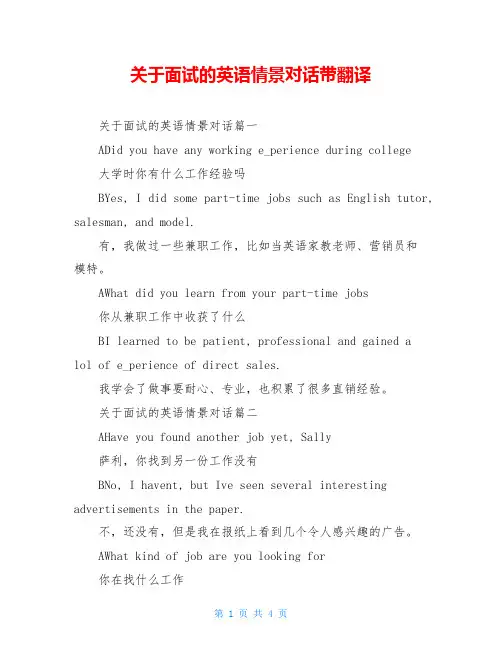 关于面试的英语情景对话带翻译

关于面试的英语情景对话篇一

ADid you have any working e_perience during college

大学时你有什么工作经验吗

BYes, I did some part-time jobs such as English tutor, salesman, and model.

有，我做过一些兼职工作，比如当英语家教老师、营销员和模特。

AWhat did you learn from your part-time jobs

你从兼职工作中收获了什么

BI learned to be patient, professional and gained a lol of e_perience of direct sales.

我学会了做事要耐心、专业，也积累了很多直销经验。

关于面试的英语情景对话篇二

AHave you found another job yet, Sally

萨利，你找到另一份工作没有

BNo, I havent, but Ive seen several interesting advertisements in the paper.

不，还没有，但是我在报纸上看到几个令人感兴趣的广告。

AWhat kind of job are you looking for

你在找什么工作

第 1 页 共 4 页